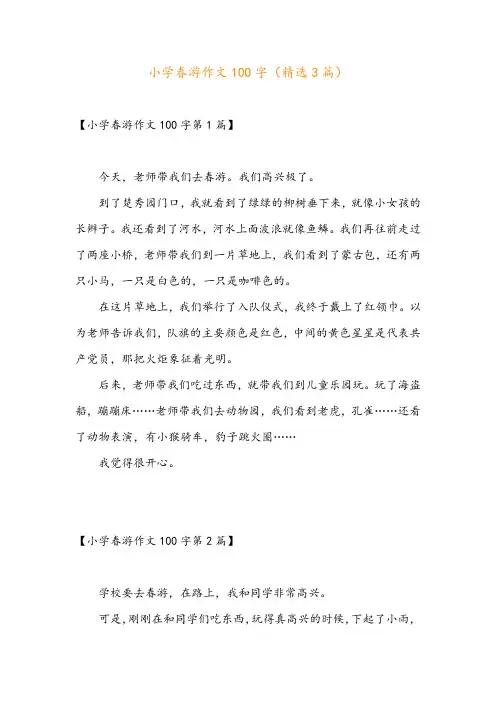 小学春游作文100字（精选3篇）

【小学春游作文100字第1篇】

今天，老师带我们去春游。我们高兴极了。

到了楚秀园门口，我就看到了绿绿的柳树垂下来，就像小女孩的长辫子。我还看到了河水，河水上面波浪就像鱼鳞。我们再往前走过了两座小桥，老师带我们到一片草地上，我们看到了蒙古包，还有两只小马，一只是白色的，一只是咖啡色的。

在这片草地上，我们举行了入队仪式，我终于戴上了红领巾。以为老师告诉我们，队旗的主要颜色是红色，中间的黄色星星是代表共产党员，那把火炬象征着光明。

后来，老师带我们吃过东西，就带我们到儿童乐园玩。玩了海盗船，蹦蹦床……老师带我们去动物园，我们看到老虎，孔雀……还看了动物表演，有小猴骑车，豹子跳火圈……

我觉得很开心。

【小学春游作文100字第2篇】

学校要去春游，在路上，我和同学非常高兴。

可是，刚刚在和同学们吃东西，玩得真高兴的时候，下起了小雨，